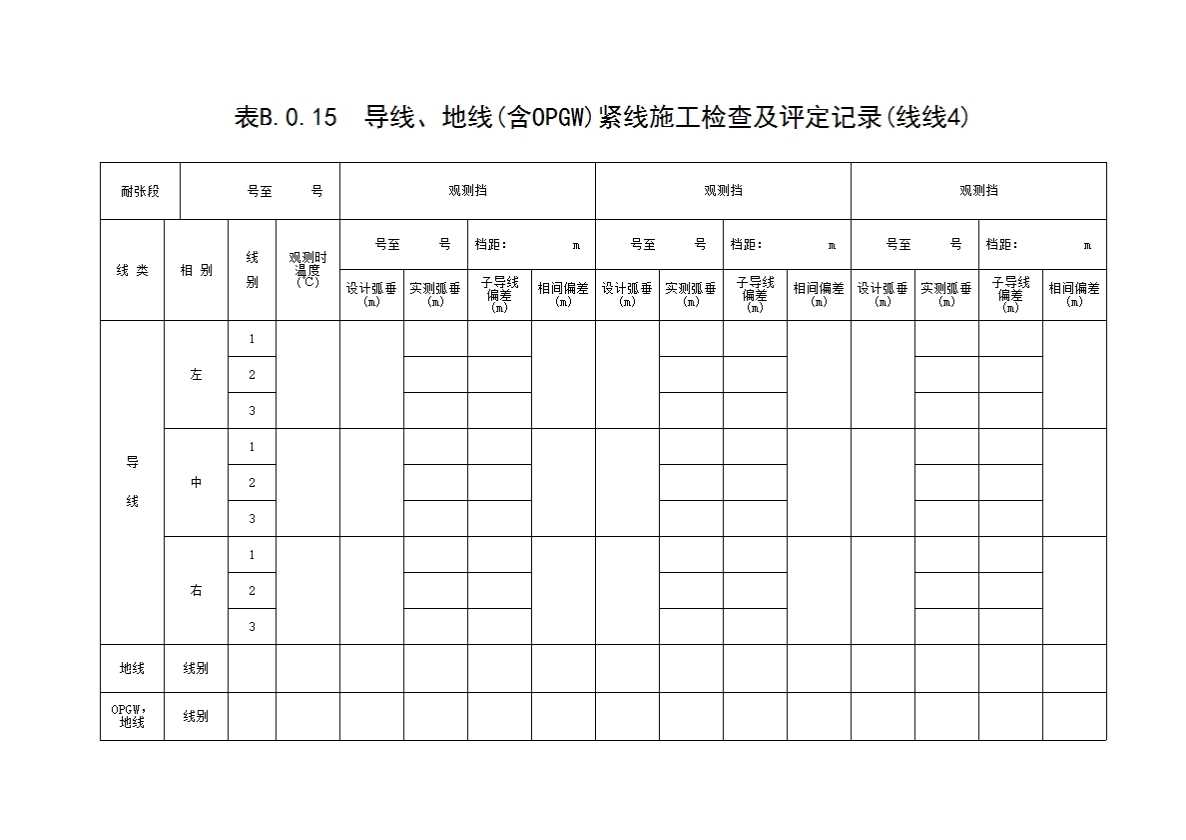 表B.0.15　导线、地线(含OPGW)紧线施工检查及评定记录(线线4)

| 耐张段 | 号至　　号 | | | 观测挡 | | | | 观测挡 | | | | 观测挡 | | | |
|---|---|---|---|---|---|---|---|---|---|---|---|---|---|---|---|
| 线 类 | 相 别 | 线别 | 观测时温度(℃) | 号至　　号 | | 档距：　　m | | 号至　　号 | | 档距：　　m | | 号至　　号 | | 档距：　　m | |
| | | | | 设计弧垂(m) | 实测弧垂(m) | 子导线偏差(m) | 相间偏差(m) | 设计弧垂(m) | 实测弧垂(m) | 子导线偏差(m) | 相间偏差(m) | 设计弧垂(m) | 实测弧垂(m) | 子导线偏差(m) | 相间偏差(m) |
| 导线 | 左 | 1 | | | | | | | | | | | | | |
| | | 2 | | | | | | | | | | | | | |
| | | 3 | | | | | | | | | | | | | |
| | 中 | 1 | | | | | | | | | | | | | |
| | | 2 | | | | | | | | | | | | | |
| | | 3 | | | | | | | | | | | | | |
| | 右 | 1 | | | | | | | | | | | | | |
| | | 2 | | | | | | | | | | | | | |
| | | 3 | | | | | | | | | | | | | |
| 地线 | 线别 | | | | | | | | | | | | | | |
| OPGW，地线 | 线别 | | | | | | | | | | | | | | |